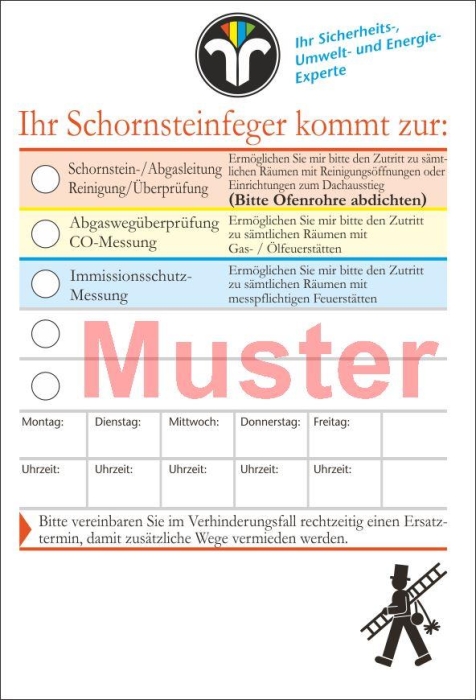 Ihr Sicherheits-, Umwelt- und Energie-Experte

Ihr Schornsteinfeger kommt zur:

Schornstein-/Abgasleitung Reinigung/Überprüfung

Ermöglichen Sie mir bitte den Zutritt zu sämtlichen Räumen mit Reinigungsöffnungen oder Einrichtungen zum Dachausstieg
(Bitte Ofenrohre abdichten)

Abgaswegüberprüfung CO-Messung

Ermöglichen Sie mir bitte den Zutritt zu sämtlichen Räumen mit Gas- / Ölfeuerstätten

Immissionsschutz-Messung

Ermöglichen Sie mir bitte den Zutritt zu sämtlichen Räumen mit messpflichtigen Feuerstätten

Muster

| Montag: | Dienstag: | Mittwoch: | Donnerstag: | Freitag: | |
|---|---|---|---|---|---|
| Uhrzeit: | Uhrzeit: | Uhrzeit: | Uhrzeit: | Uhrzeit: | |

Bitte vereinbaren Sie im Verhinderungsfall rechtzeitig einen Ersatztermin, damit zusätzliche Wege vermieden werden.